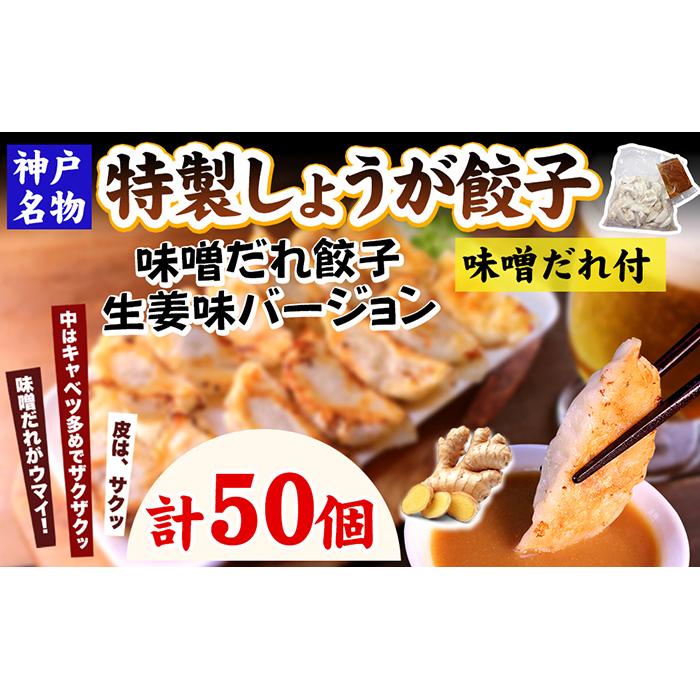 神戸名物

特製しょうが餃子

味噌だれ餃子
生姜味バージョン

味噌だれ付

皮は、サクッ

中はキャベツ多めでザクザクッ

味噌だれがウマイ!

計50個